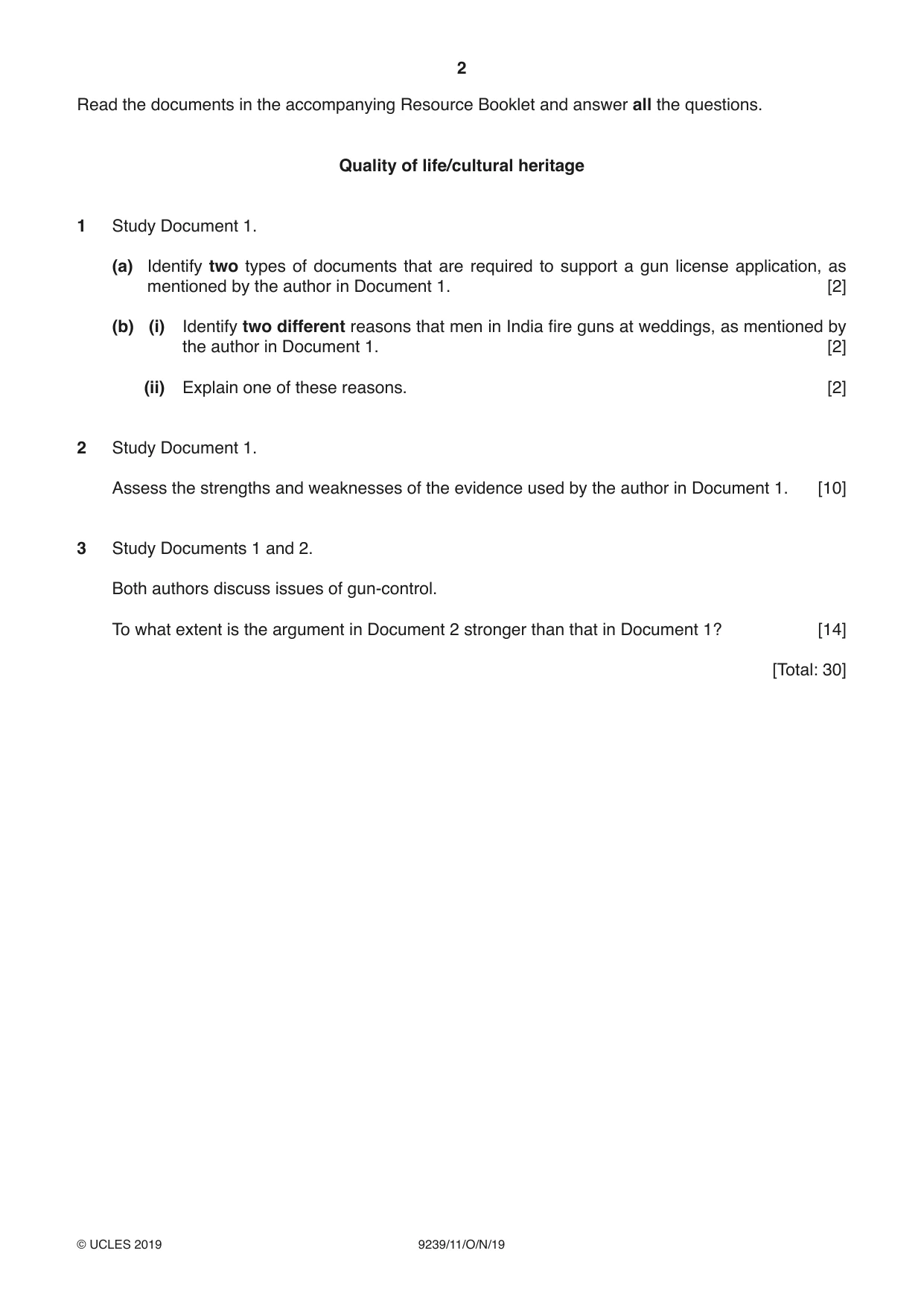 2

Read the documents in the accompanying Resource Booklet and answer all the questions.

Quality of life/cultural heritage

1 Study Document 1.

(a) Identify two types of documents that are required to support a gun license application, as mentioned by the author in Document 1. [2]

(b) (i) Identify two different reasons that men in India fire guns at weddings, as mentioned by the author in Document 1. [2]

(ii) Explain one of these reasons. [2]

2 Study Document 1.

Assess the strengths and weaknesses of the evidence used by the author in Document 1. [10]

3 Study Documents 1 and 2.

Both authors discuss issues of gun-control.

To what extent is the argument in Document 2 stronger than that in Document 1? [14]

[Total: 30]

© UCLES 2019 9239/11/O/N/19